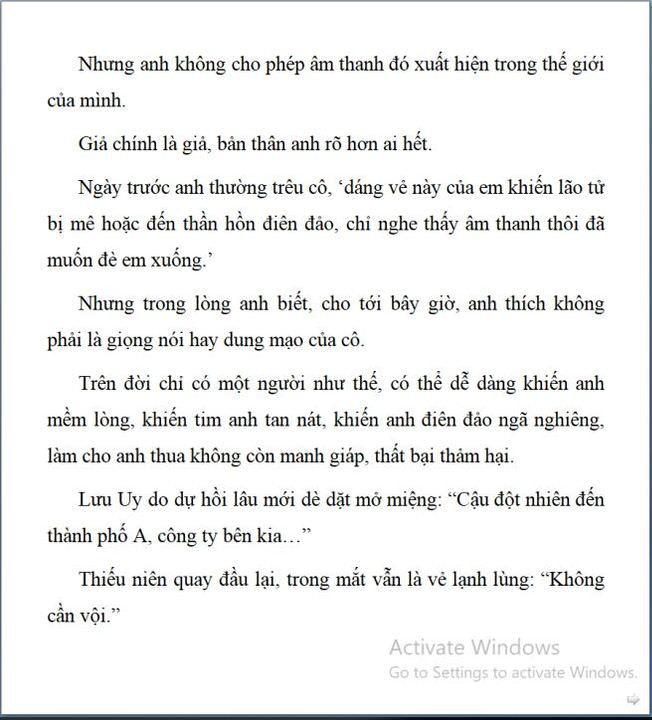 Nhưng anh không cho phép âm thanh đó xuất hiện trong thế giới của mình.

Giả chính là giả, bản thân anh rõ hơn ai hết.

Ngày trước anh thường trêu cô, ‘dáng vẻ này của em khiến lão tử bị mê hoặc đến thần hồn điên đảo, chỉ nghe thấy âm thanh thôi đã muốn đè em xuống.’

Nhưng trong lòng anh biết, cho tới bây giờ, anh thích không phải là giọng nói hay dung mạo của cô.

Trên đời chỉ có một người như thế, có thể dễ dàng khiến anh mềm lòng, khiến tim anh tan nát, khiến anh điên đảo ngã nghiêng, làm cho anh thua không còn manh giáp, thất bại thảm hại.

Lưu Uy do dự hồi lâu mới dè dặt mở miệng: “Cậu đột nhiên đến thành phố A, công ty bên kia…”

Thiếu niên quay đầu lại, trong mắt vẫn là vẻ lạnh lùng: “Không cần vội.”

Activate Windows
Go to Settings to activate Windows.